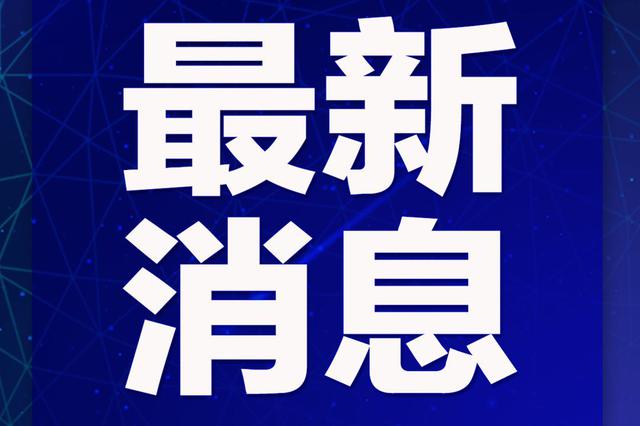 最新
消息